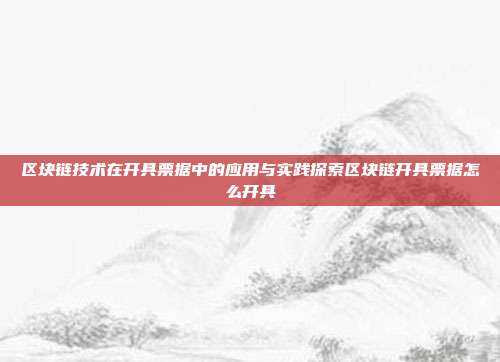 区块链技术在开具票据中的应用与实践探索区块链开具票据怎么开具